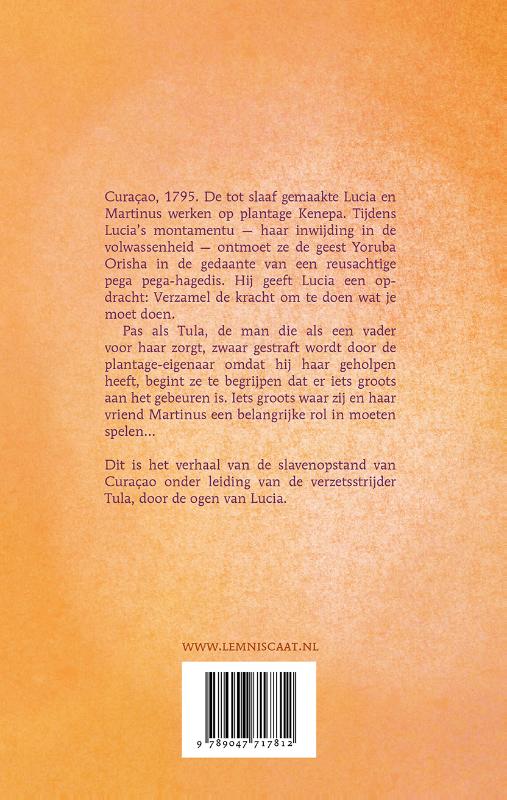 Curaçao, 1795. De tot slaaf gemaakte Lucia en Martinus werken op plantage Kenepa. Tijdens Lucia's montamentu — haar inwijding in de volwassenheid — ontmoet ze de geest Yoruba Orisha in de gedaante van een reusachtige pega pega-hagedis. Hij geeft Lucia een opdracht: Verzamel de kracht om te doen wat je moet doen.

Pas als Tula, de man die als een vader voor haar zorgt, zwaar gestraft wordt door de plantage-eigenaar omdat hij haar geholpen heeft, begint ze te begrijpen dat er iets groots aan het gebeuren is. Iets groots waar zij en haar vriend Martinus een belangrijke rol in moeten spelen...

Dit is het verhaal van de slavenopstand van Curaçao onder leiding van de verzetsstrijder Tula, door de ogen van Lucia.

WWW.LEMNISCAAT.NL

9 789047 717812